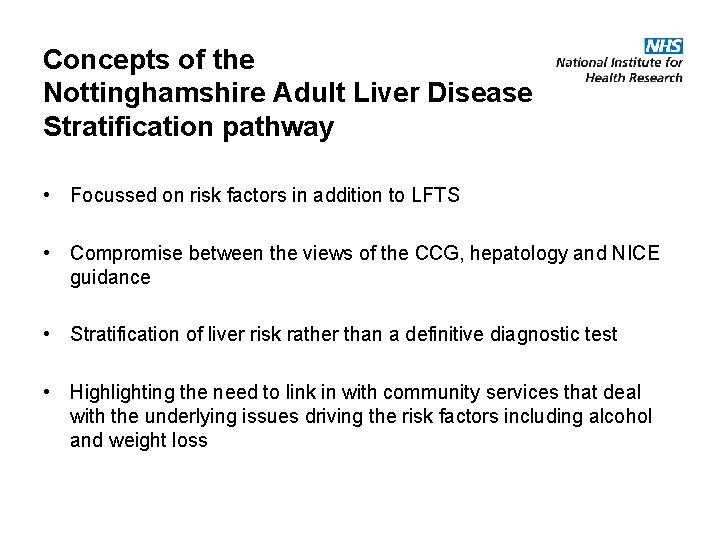 Concepts of the Nottinghamshire Adult Liver Disease Stratification pathway

NHS
National Institute for Health Research

• Focussed on risk factors in addition to LFTS

• Compromise between the views of the CCG, hepatology and NICE guidance

• Stratification of liver risk rather than a definitive diagnostic test

• Highlighting the need to link in with community services that deal with the underlying issues driving the risk factors including alcohol and weight loss